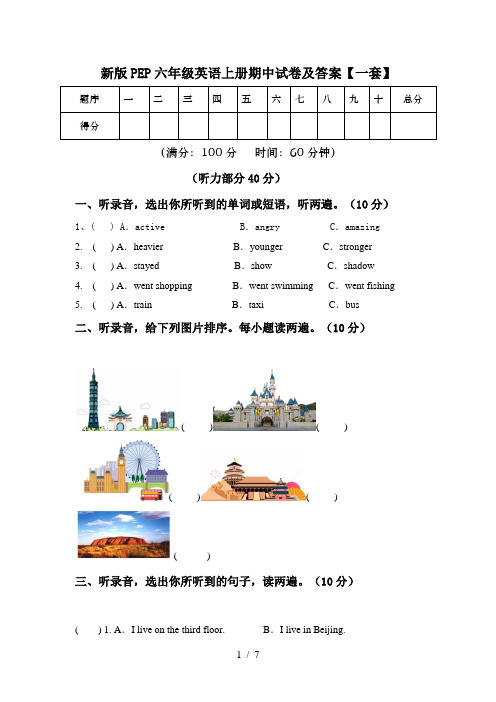 新版PEP六年级英语上册期中试卷及答案【一套】

| 题序 | 一 | 二 | 三 | 四 | 五 | 六 | 七 | 八 | 九 | 十 | 总分 |
|---|---|---|---|---|---|---|---|---|---|---|---|
| 得分 | | | | | | | | | | | |

(满分：100分　时间：60分钟)

(听力部分40分)

一、听录音，选出你所听到的单词或短语，听两遍。(10分)

1、( ) A. active　B. angry　C. amazing

2. ( ) A. heavier　B. younger　C. stronger

3. ( ) A. stayed　B. show　C. shadow

4. ( ) A. went shopping　B. went swimming　C. went fishing

5. ( ) A. train　B. taxi　C. bus

二、听录音，给下列图片排序。每小题读两遍。(10分)

( )　( )

( )　( )

( )

三、听录音，选出你所听到的句子，读两遍。(10分)

( ) 1. A. I live on the third floor.　B. I live in Beijing.

1 / 7